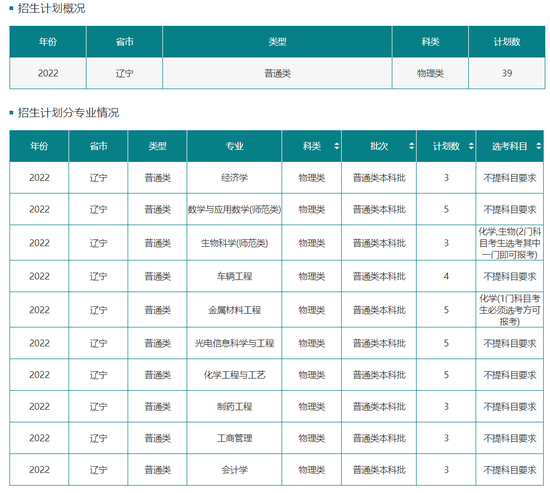 招生计划概况

| 年份 | 省市 | 类型 | 科类 | 计划数 |
|---|---|---|---|---|
| 2022 | 辽宁 | 普通类 | 物理类 | 39 |

招生计划分专业情况

| 年份 | 省市 | 类型 | 专业 | 科类 | 批次 | 计划数 | 选考科目 |
|---|---|---|---|---|---|---|---|
| 2022 | 辽宁 | 普通类 | 经济学 | 物理类 | 普通类本科批 | 3 | 不提科目要求 |
| 2022 | 辽宁 | 普通类 | 数学与应用数学(师范类) | 物理类 | 普通类本科批 | 5 | 不提科目要求 |
| 2022 | 辽宁 | 普通类 | 生物科学(师范类) | 物理类 | 普通类本科批 | 3 | 化学,生物(2门科目考生选考其中一门即可报考) |
| 2022 | 辽宁 | 普通类 | 车辆工程 | 物理类 | 普通类本科批 | 4 | 不提科目要求 |
| 2022 | 辽宁 | 普通类 | 金属材料工程 | 物理类 | 普通类本科批 | 5 | 化学(1门科目考生必须选考方可报考) |
| 2022 | 辽宁 | 普通类 | 光电信息科学与工程 | 物理类 | 普通类本科批 | 5 | 不提科目要求 |
| 2022 | 辽宁 | 普通类 | 化学工程与工艺 | 物理类 | 普通类本科批 | 5 | 不提科目要求 |
| 2022 | 辽宁 | 普通类 | 制药工程 | 物理类 | 普通类本科批 | 3 | 不提科目要求 |
| 2022 | 辽宁 | 普通类 | 工商管理 | 物理类 | 普通类本科批 | 3 | 不提科目要求 |
| 2022 | 辽宁 | 普通类 | 会计学 | 物理类 | 普通类本科批 | 3 | 不提科目要求 |